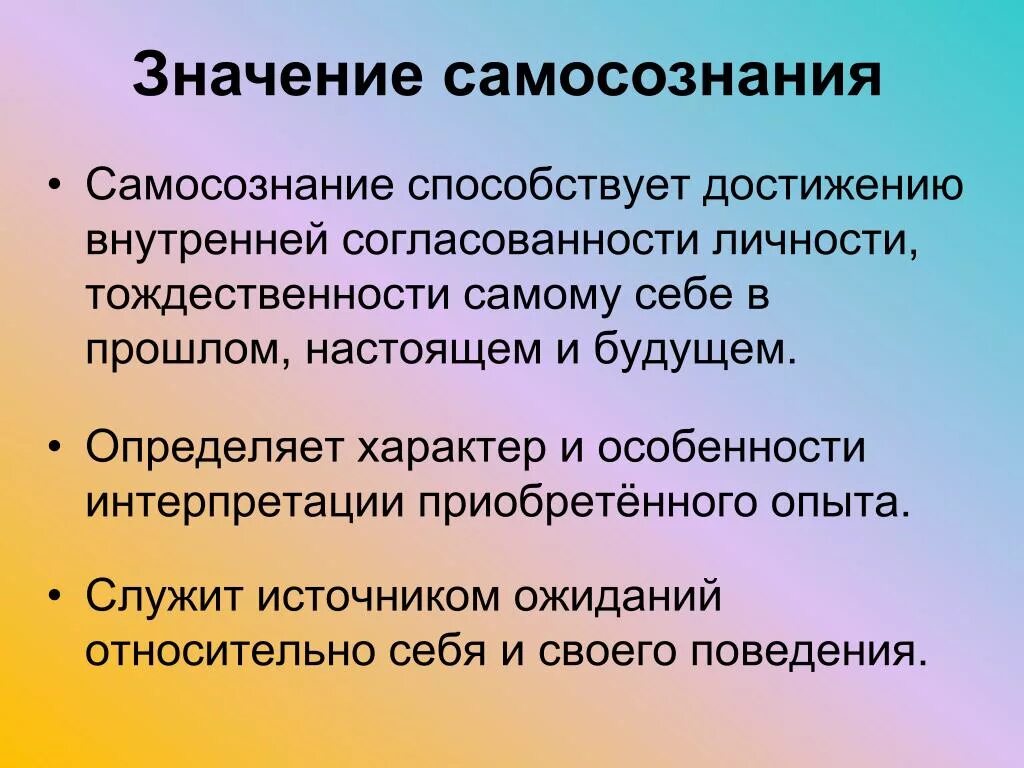 Значение самосознания

• Самосознание способствует достижению внутренней согласованности личности, тождественности самому себе в прошлом, настоящем и будущем.

• Определяет характер и особенности интерпретации приобретённого опыта.

• Служит источником ожиданий относительно себя и своего поведения.